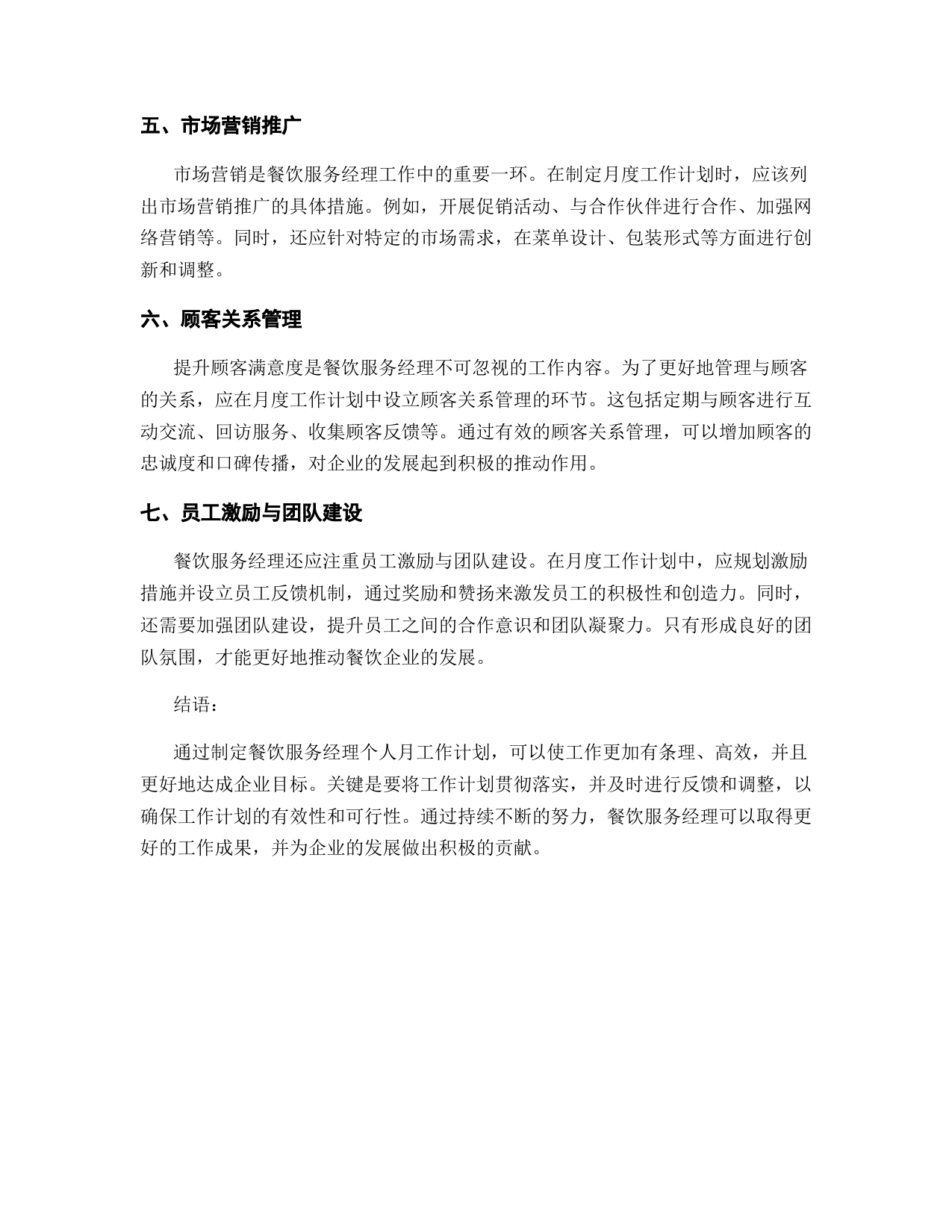 五、市场营销推广

市场营销是餐饮服务经理工作中的重要一环。在制定月度工作计划时，应该列出市场营销推广的具体措施。例如，开展促销活动、与合作伙伴进行合作、加强网络营销等。同时，还应针对特定的市场需求，在菜单设计、包装形式等方面进行创新和调整。

六、顾客关系管理

提升顾客满意度是餐饮服务经理不可忽视的工作内容。为了更好地管理与顾客的关系，应在月度工作计划中设立顾客关系管理的环节。这包括定期与顾客进行互动交流、回访服务、收集顾客反馈等。通过有效的顾客关系管理，可以增加顾客的忠诚度和口碑传播，对企业的发展起到积极的推动作用。

七、员工激励与团队建设

餐饮服务经理还应注重员工激励与团队建设。在月度工作计划中，应规划激励措施并设立员工反馈机制，通过奖励和赞扬来激发员工的积极性和创造力。同时，还需要加强团队建设，提升员工之间的合作意识和团队凝聚力。只有形成良好的团队氛围，才能更好地推动餐饮企业的发展。

结语：

通过制定餐饮服务经理个人月工作计划，可以使工作更加有条理、高效，并且更好地达成企业目标。关键是要将工作计划贯彻落实，并及时进行反馈和调整，以确保工作计划的有效性和可行性。通过持续不断的努力，餐饮服务经理可以取得更好的工作成果，并为企业的发展做出积极的贡献。